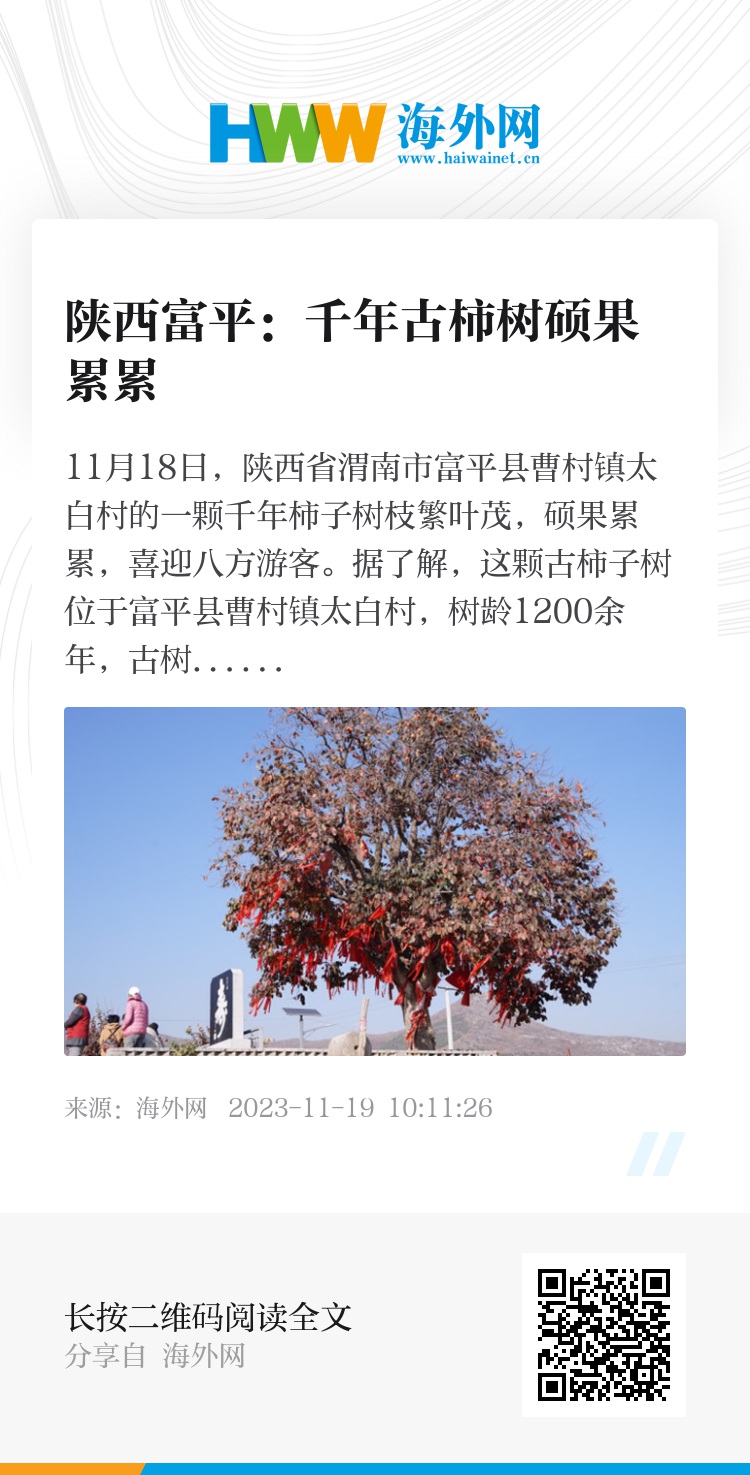 HWW 海外网
www.haiwainet.cn

陕西富平：千年古柿树硕果累累

11月18日，陕西省渭南市富平县曹村镇太白村的一颗千年柿子树枝繁叶茂，硕果累累，喜迎八方游客。据了解，这颗古柿子树位于富平县曹村镇太白村，树龄1200余年，古树……

来源：海外网 2023-11-19 10:11:26

长按二维码阅读全文
分享自 海外网